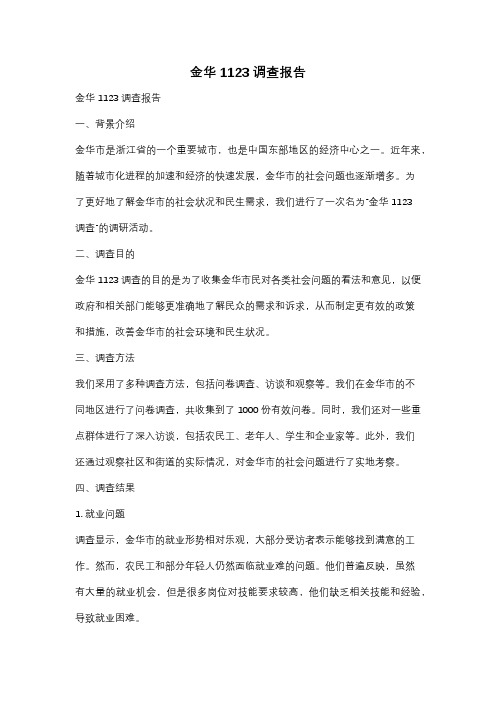 金华 1123 调查报告

金华 1123 调查报告

一、背景介绍

金华市是浙江省的一个重要城市，也是中国东部地区的经济中心之一。近年来，随着城市化进程的加速和经济的快速发展，金华市的社会问题也逐渐增多。为了更好地了解金华市的社会状况和民生需求，我们进行了一次名为"金华 1123 调查"的调研活动。

二、调查目的

金华 1123 调查的目的是为了收集金华市民对各类社会问题的看法和意见，以便政府和相关部门能够更准确地了解民众的需求和诉求，从而制定更有效的政策和措施，改善金华市的社会环境和民生状况。

三、调查方法

我们采用了多种调查方法，包括问卷调查、访谈和观察等。我们在金华市的不同地区进行了问卷调查，共收集到了 1000 份有效问卷。同时，我们还对一些重点群体进行了深入访谈，包括农民工、老年人、学生和企业家等。此外，我们还通过观察社区和街道的实际情况，对金华市的社会问题进行了实地考察。

四、调查结果

1. 就业问题

调查显示，金华市的就业形势相对乐观，大部分受访者表示能够找到满意的工作。然而，农民工和部分年轻人仍然面临就业难的问题。他们普遍反映，虽然有大量的就业机会，但是很多岗位对技能要求较高，他们缺乏相关技能和经验，导致就业困难。